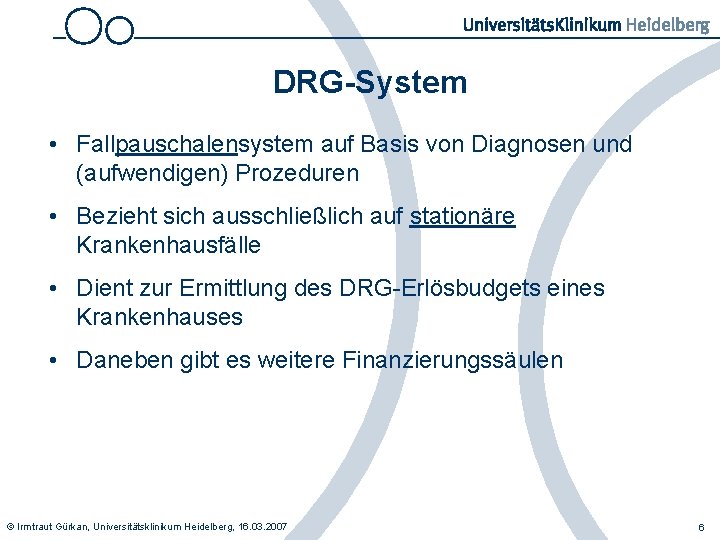 UniversitätsKlinikum Heidelberg

DRG-System

• Fallpauschalensystem auf Basis von Diagnosen und (aufwendigen) Prozeduren

• Bezieht sich ausschließlich auf stationäre Krankenhausfälle

• Dient zur Ermittlung des DRG-Erlösbudgets eines Krankenhauses

• Daneben gibt es weitere Finanzierungssäulen

© Irmtraut Gürkan, Universitätsklinikum Heidelberg, 16.03.2007

6